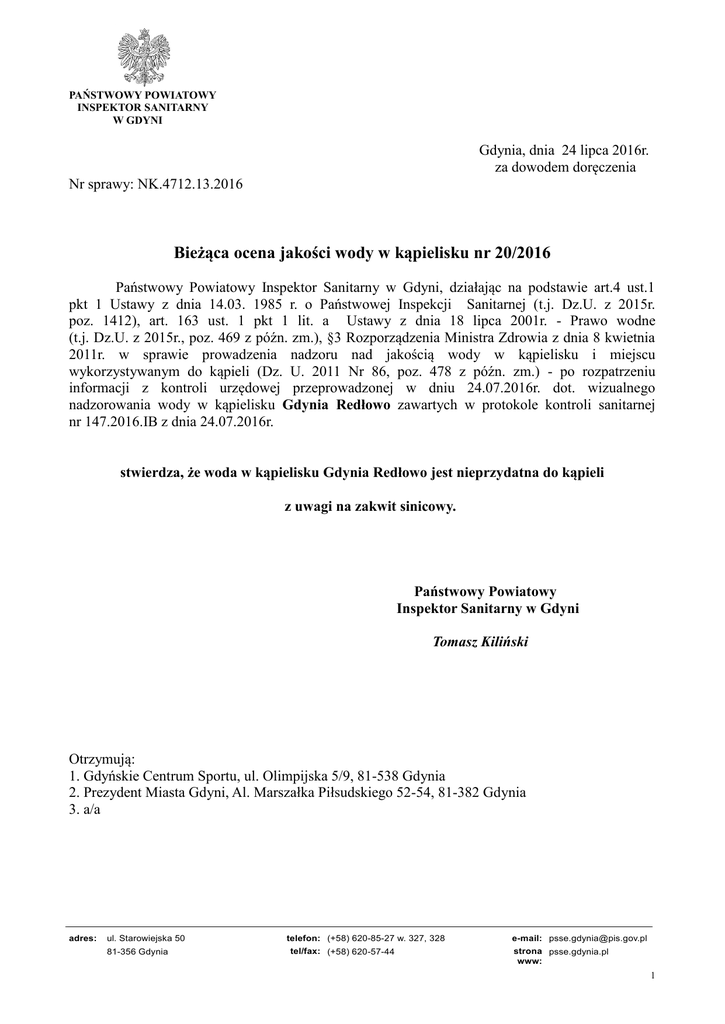 PAŃSTWOWY POWIATOWY
INSPEKTOR SANITARNY
W GDYNI

Gdynia, dnia 24 lipca 2016r.
za dowodem doręczenia

Nr sprawy: NK.4712.13.2016

Bieżąca ocena jakości wody w kąpielisku nr 20/2016

Państwowy Powiatowy Inspektor Sanitarny w Gdyni, działając na podstawie art.4 ust.1 pkt 1 Ustawy z dnia 14.03. 1985 r. o Państwowej Inspekcji Sanitarnej (t.j. Dz.U. z 2015r. poz. 1412), art. 163 ust. 1 pkt 1 lit. a Ustawy z dnia 18 lipca 2001r. - Prawo wodne (t.j. Dz.U. z 2015r., poz. 469 z późn. zm.), §3 Rozporządzenia Ministra Zdrowia z dnia 8 kwietnia 2011r. w sprawie prowadzenia nadzoru nad jakością wody w kąpielisku i miejscu wykorzystywanym do kąpieli (Dz. U. 2011 Nr 86, poz. 478 z późn. zm.) - po rozpatrzeniu informacji z kontroli urzędowej przeprowadzonej w dniu 24.07.2016r. dot. wizualnego nadzorowania wody w kąpielisku Gdynia Redłowo zawartych w protokole kontroli sanitarnej nr 147.2016.IB z dnia 24.07.2016r.

stwierdza, że woda w kąpielisku Gdynia Redłowo jest nieprzydatna do kąpieli

z uwagi na zakwit sinicowy.

Państwowy Powiatowy
Inspektor Sanitarny w Gdyni

Tomasz Kiliński

Otrzymują:
1. Gdyńskie Centrum Sportu, ul. Olimpijska 5/9, 81-538 Gdynia
2. Prezydent Miasta Gdyni, Al. Marszałka Piłsudskiego 52-54, 81-382 Gdynia
3. a/a

adres: ul. Starowiejska 50
81-356 Gdynia
telefon: (+58) 620-85-27 w. 327, 328
tel/fax: (+58) 620-57-44
e-mail: psse.gdynia@pis.gov.pl
strona www: psse.gdynia.pl

1